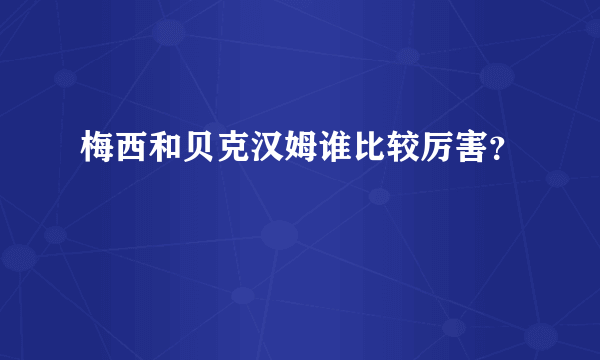 梅西和贝克汉姆谁比较厉害?